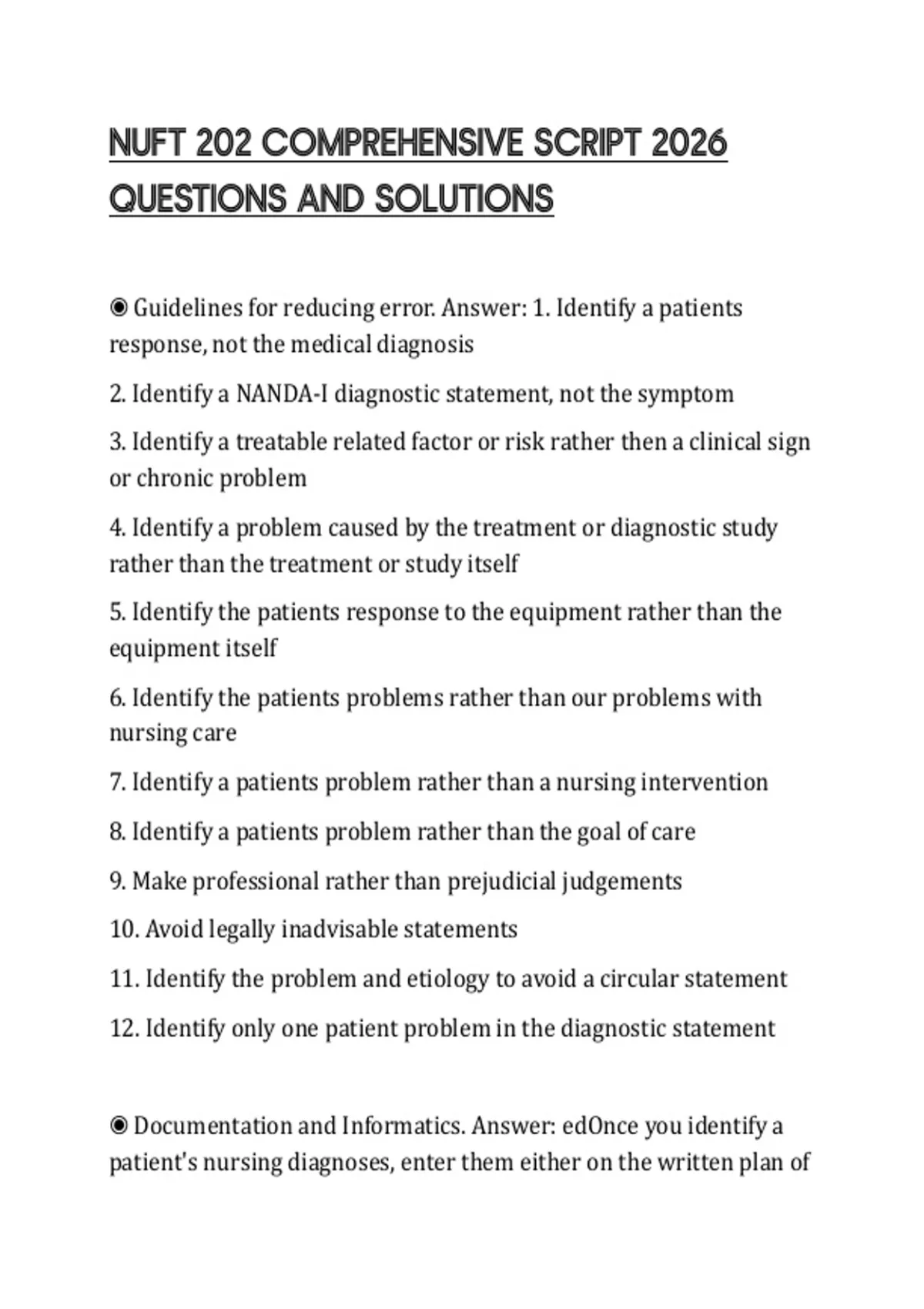 NUFT 202 COMPREHENSIVE SCRIPT 2026 QUESTIONS AND SOLUTIONS

◉ Guidelines for reducing error. Answer: 1. Identify a patients response, not the medical diagnosis

2. Identify a NANDA-I diagnostic statement, not the symptom

3. Identify a treatable related factor or risk rather then a clinical sign or chronic problem

4. Identify a problem caused by the treatment or diagnostic study rather than the treatment or study itself

5. Identify the patients response to the equipment rather than the equipment itself

6. Identify the patients problems rather than our problems with nursing care

7. Identify a patients problem rather than a nursing intervention

8. Identify a patients problem rather than the goal of care

9. Make professional rather than prejudicial judgements

10. Avoid legally inadvisable statements

11. Identify the problem and etiology to avoid a circular statement

12. Identify only one patient problem in the diagnostic statement

◉ Documentation and Informatics. Answer: edOnce you identify a patient's nursing diagnoses, enter them either on the written plan of